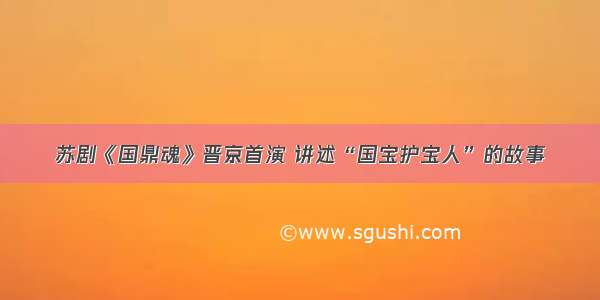 苏剧《国鼎魂》晋京首演 讲述“国宝护宝人”的故事

©www.sgushi.com